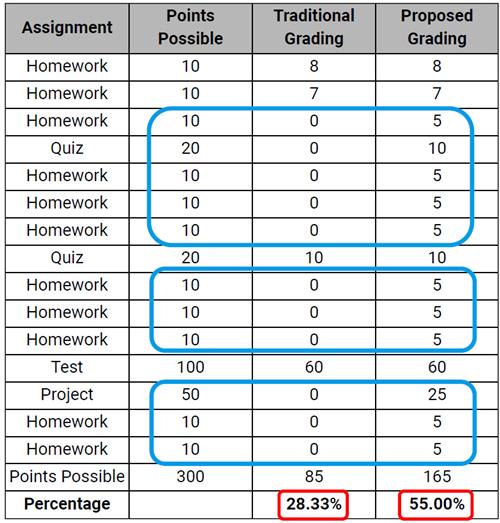 | Assignment | Points Possible | Traditional Grading | Proposed Grading |
|---|---|---|---|
| Homework | 10 | 8 | 8 |
| Homework | 10 | 7 | 7 |
| Homework | 10 | 0 | 5 |
| Quiz | 20 | 0 | 10 |
| Homework | 10 | 0 | 5 |
| Homework | 10 | 0 | 5 |
| Homework | 10 | 0 | 5 |
| Quiz | 20 | 10 | 10 |
| Homework | 10 | 0 | 5 |
| Homework | 10 | 0 | 5 |
| Homework | 10 | 0 | 5 |
| Test | 100 | 60 | 60 |
| Project | 50 | 0 | 25 |
| Homework | 10 | 0 | 5 |
| Homework | 10 | 0 | 5 |
| Points Possible | 300 | 85 | 165 |
| **Percentage** | | **28.33%** | **55.00%** |